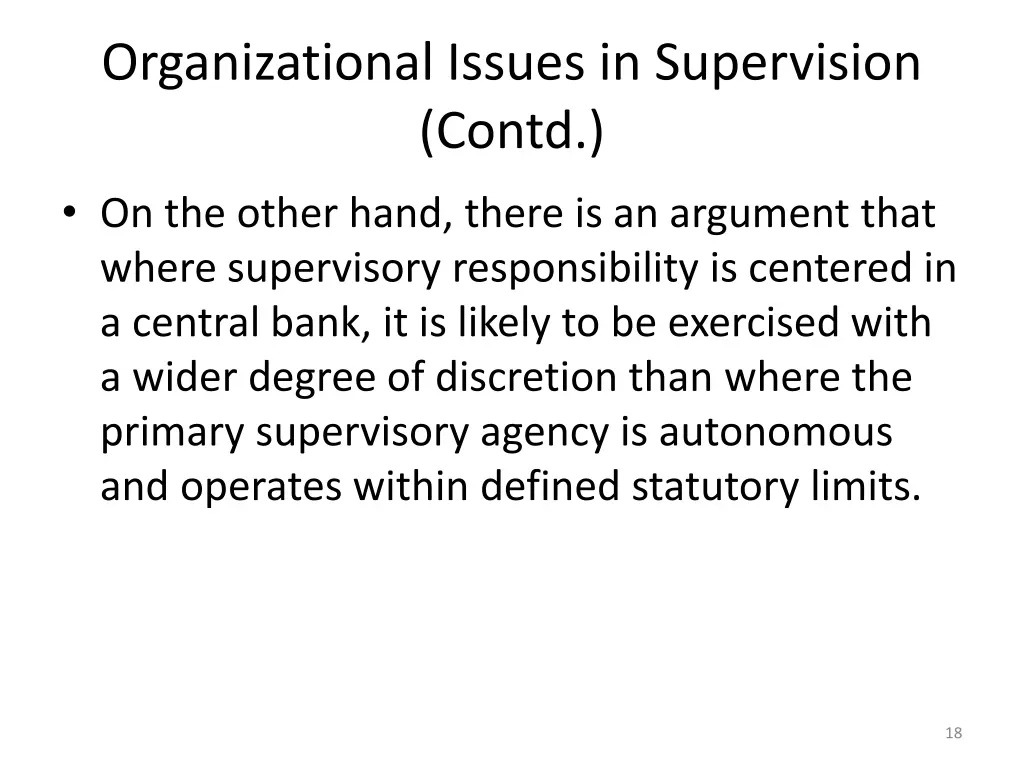 Organizational Issues in Supervision (Contd.)

• On the other hand, there is an argument that where supervisory responsibility is centered in a central bank, it is likely to be exercised with a wider degree of discretion than where the primary supervisory agency is autonomous and operates within defined statutory limits.

18